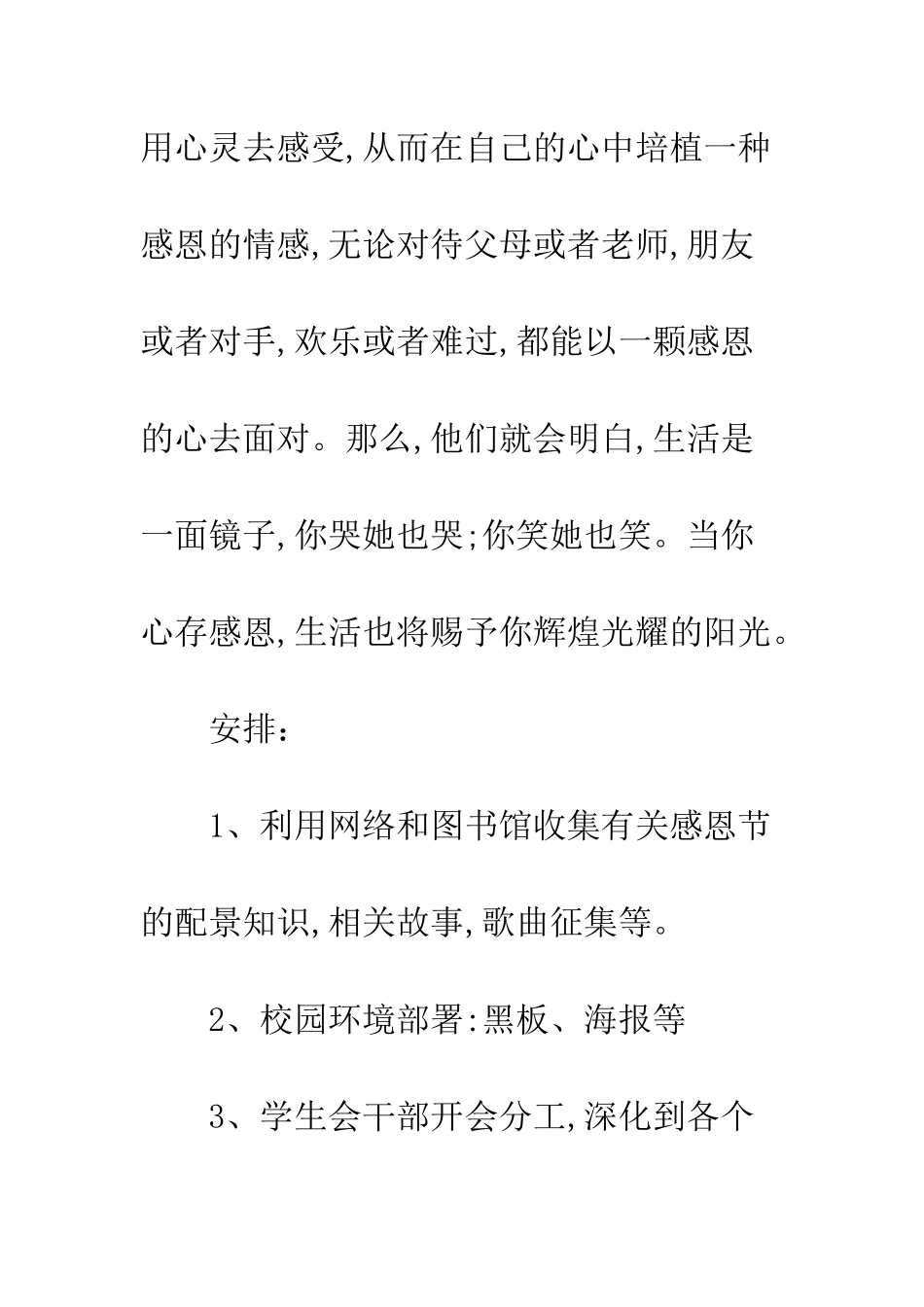 用心灵去感受,从而在自己的心中培植一种感恩的情感,无论对待父母或者老师,朋友或者对手,欢乐或者难过,都能以一颗感恩的心去面对。那么,他们就会明白,生活是一面镜子,你哭她也哭;你笑她也笑。当你心存感恩,生活也将赐予你辉煌光耀的阳光。

安排:

1、利用网络和图书馆收集有关感恩节的配景知识,相关故事,歌曲征集等。

2、校园环境部署:黑板、海报等

3、学生会干部开会分工,深化到各个